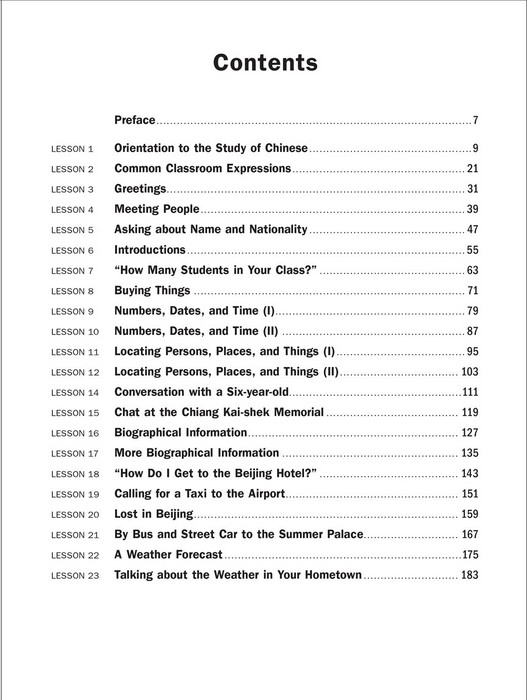 Contents

Preface ..... 7

LESSON 1 Orientation to the Study of Chinese ..... 9
LESSON 2 Common Classroom Expressions ..... 21
LESSON 3 Greetings ..... 31
LESSON 4 Meeting People ..... 39
LESSON 5 Asking about Name and Nationality ..... 47
LESSON 6 Introductions ..... 55
LESSON 7 "How Many Students in Your Class?" ..... 63
LESSON 8 Buying Things ..... 71
LESSON 9 Numbers, Dates, and Time (I) ..... 79
LESSON 10 Numbers, Dates, and Time (II) ..... 87
LESSON 11 Locating Persons, Places, and Things (I) ..... 95
LESSON 12 Locating Persons, Places, and Things (II) ..... 103
LESSON 14 Conversation with a Six-year-old ..... 111
LESSON 15 Chat at the Chiang Kai-shek Memorial ..... 119
LESSON 16 Biographical Information ..... 127
LESSON 17 More Biographical Information ..... 135
LESSON 18 "How Do I Get to the Beijing Hotel?" ..... 143
LESSON 19 Calling for a Taxi to the Airport ..... 151
LESSON 20 Lost in Beijing ..... 159
LESSON 21 By Bus and Street Car to the Summer Palace ..... 167
LESSON 22 A Weather Forecast ..... 175
LESSON 23 Talking about the Weather in Your Hometown ..... 183